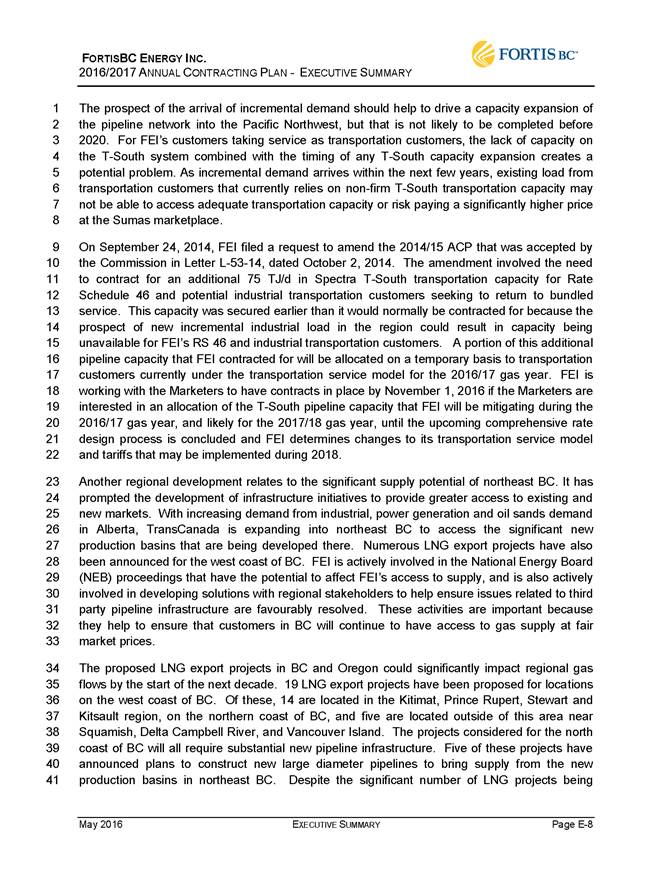 FORTISBC ENERGY INC.
2016/2017 ANNUAL CONTRACTING PLAN - EXECUTIVE SUMMARY

FORTIS BC

1 The prospect of the arrival of incremental demand should help to drive a capacity expansion of 2 the pipeline network into the Pacific Northwest, but that is not likely to be completed before 3 2020. For FEI's customers taking service as transportation customers, the lack of capacity on 4 the T-South system combined with the timing of any T-South capacity expansion creates a 5 potential problem. As incremental demand arrives within the next few years, existing load from 6 transportation customers that currently relies on non-firm T-South transportation capacity may 7 not be able to access adequate transportation capacity or risk paying a significantly higher price 8 at the Sumas marketplace.

9 On September 24, 2014, FEI filed a request to amend the 2014/15 ACP that was accepted by 10 the Commission in Letter L-53-14, dated October 2, 2014. The amendment involved the need 11 to contract for an additional 75 TJ/d in Spectra T-South transportation capacity for Rate 12 Schedule 46 and potential industrial transportation customers seeking to return to bundled 13 service. This capacity was secured earlier than it would normally be contracted for because the 14 prospect of new incremental industrial load in the region could result in capacity being 15 unavailable for FEI's RS 46 and industrial transportation customers. A portion of this additional 16 pipeline capacity that FEI contracted for will be allocated on a temporary basis to transportation 17 customers currently under the transportation service model for the 2016/17 gas year. FEI is 18 working with the Marketers to have contracts in place by November 1, 2016 if the Marketers are 19 interested in an allocation of the T-South pipeline capacity that FEI will be mitigating during the 20 2016/17 gas year, and likely for the 2017/18 gas year, until the upcoming comprehensive rate 21 design process is concluded and FEI determines changes to its transportation service model 22 and tariffs that may be implemented during 2018.

23 Another regional development relates to the significant supply potential of northeast BC. It has 24 prompted the development of infrastructure initiatives to provide greater access to existing and 25 new markets. With increasing demand from industrial, power generation and oil sands demand 26 in Alberta, TransCanada is expanding into northeast BC to access the significant new 27 production basins that are being developed there. Numerous LNG export projects have also 28 been announced for the west coast of BC. FEI is actively involved in the National Energy Board 29 (NEB) proceedings that have the potential to affect FEI's access to supply, and is also actively 30 involved in developing solutions with regional stakeholders to help ensure issues related to third 31 party pipeline infrastructure are favourably resolved. These activities are important because 32 they help to ensure that customers in BC will continue to have access to gas supply at fair 33 market prices.

34 The proposed LNG export projects in BC and Oregon could significantly impact regional gas 35 flows by the start of the next decade. 19 LNG export projects have been proposed for locations 36 on the west coast of BC. Of these, 14 are located in the Kitimat, Prince Rupert, Stewart and 37 Kitsault region, on the northern coast of BC, and five are located outside of this area near 38 Squamish, Delta Campbell River, and Vancouver Island. The projects considered for the north 39 coast of BC will all require substantial new pipeline infrastructure. Five of these projects have 40 announced plans to construct new large diameter pipelines to bring supply from the new 41 production basins in northeast BC. Despite the significant number of LNG projects being

May 2016 EXECUTIVE SUMMARY Page E-8